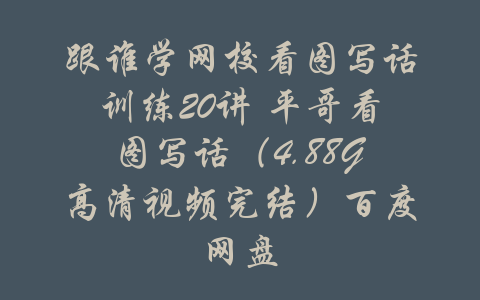 跟谁学网校看图写话训练20讲 平哥看图写话（4.88G高清视频完结）百度网盘